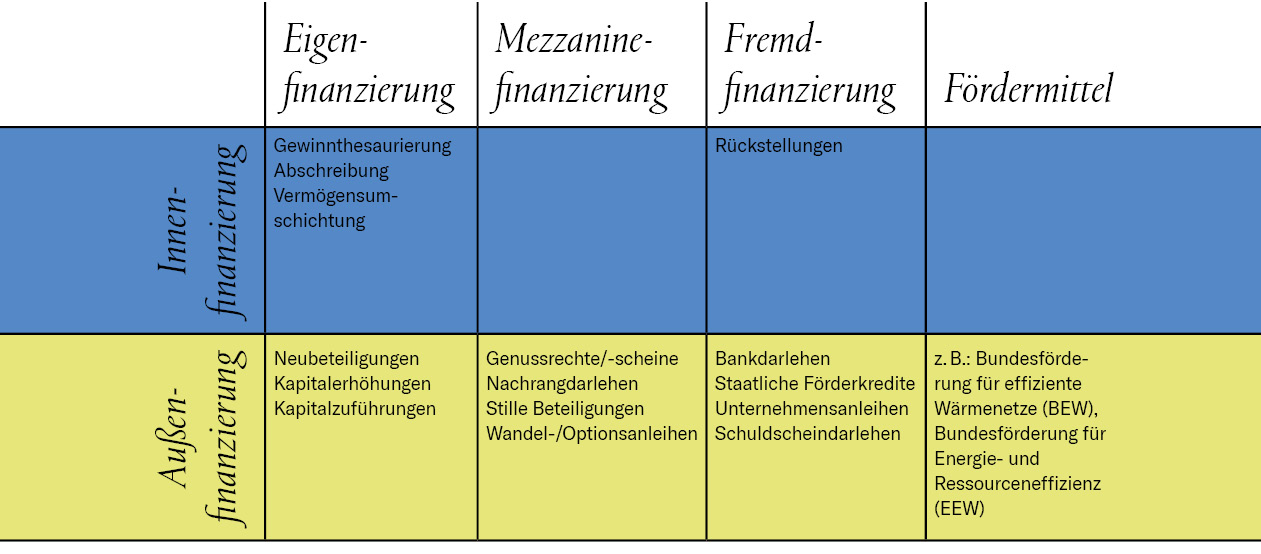 |  | Eigenfinanzierung | Mezzaninefinanzierung | Fremdfinanzierung | Fördermittel |
|---|---|---|---|---|
| Innenfinanzierung | Gewinnthesaurierung Abschreibung Vermögensumschichtung |  | Rückstellungen |  |
| Außenfinanzierung | Neubeteiligungen Kapitalerhöhungen Kapitalzuführungen | Genussrechte/-scheine Nachrangdarlehen Stille Beteiligungen Wandel-/Optionsanleihen | Bankdarlehen Staatliche Förderkredite Unternehmensanleihen Schuldscheindarlehen | z. B.: Bundesförderung für effiziente Wärmenetze (BEW), Bundesförderung für Energie- und Ressourceneffizienz (EEW) |